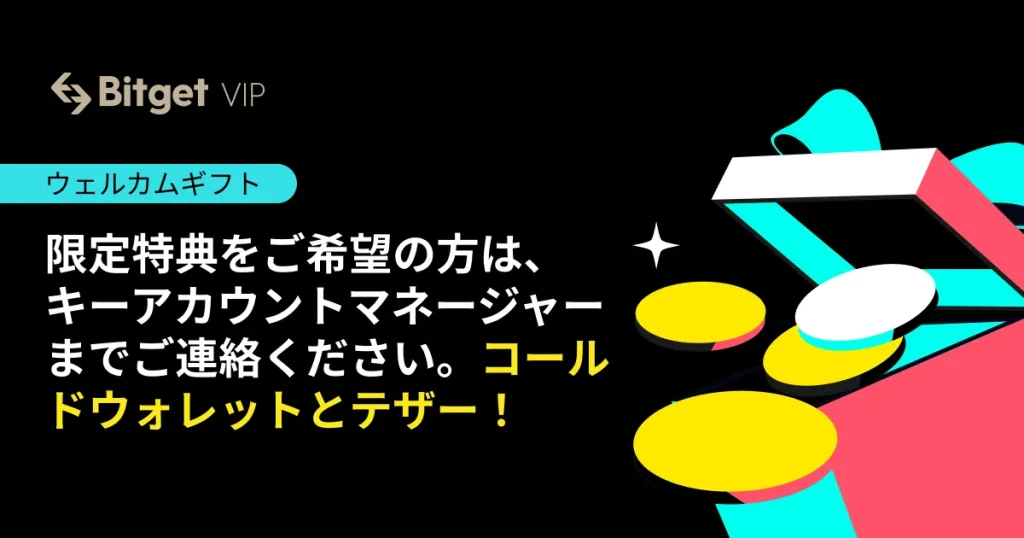 Bitget VIP

ウェルカムギフト

限定特典をご希望の方は、キーアカウントマネージャーまでご連絡ください。コールドウォレットとテザー！